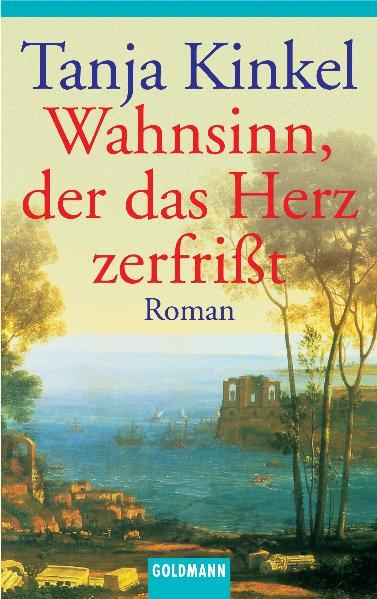 Tanja Kinkel

Wahnsinn, der das Herz zerfrißt

Roman

GOLDMANN